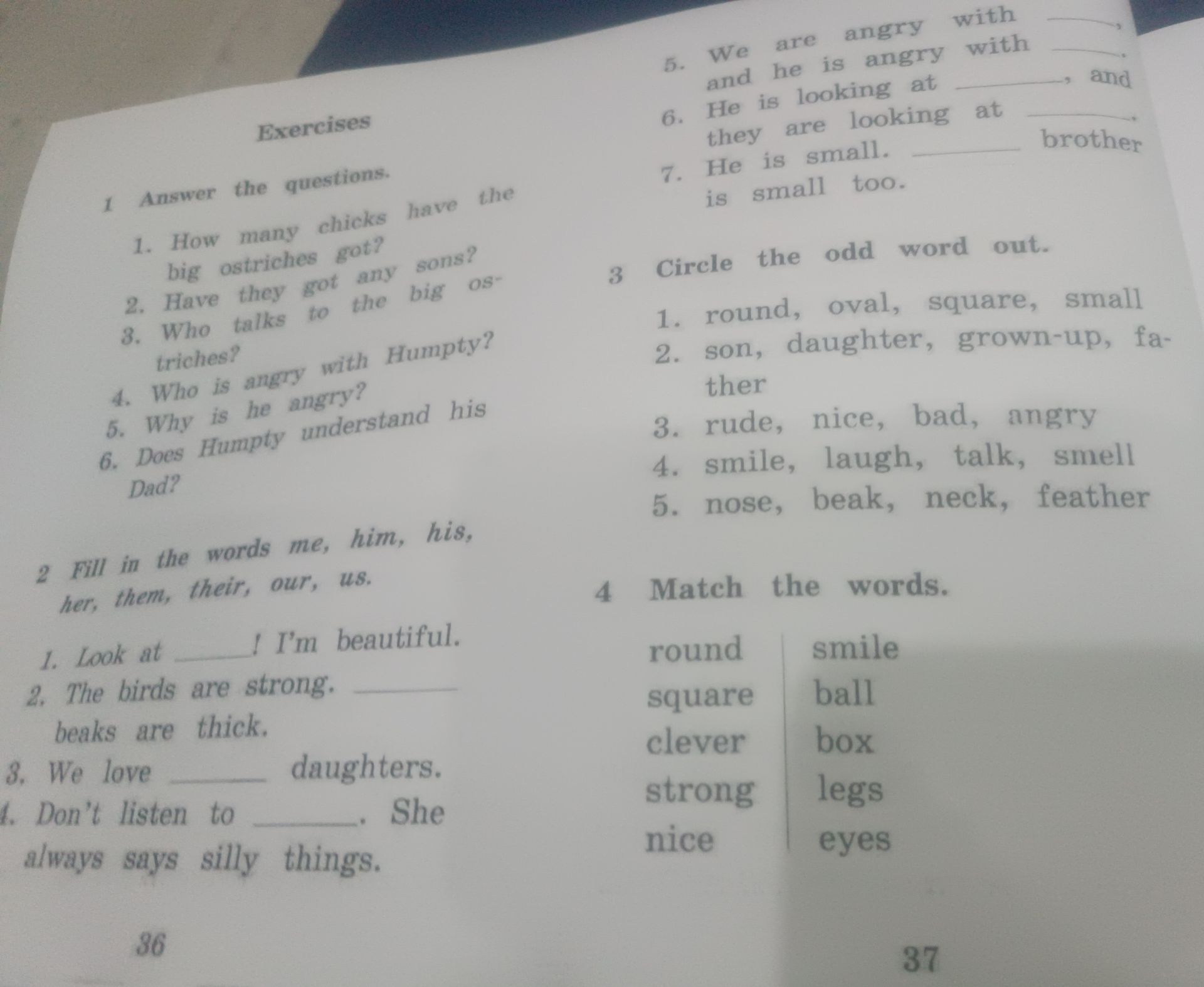 Exercises

1 Answer the questions.

1. How many chicks have the big ostriches got?
2. Have they got any sons?
3. Who talks to the big ostriches?
4. Who is angry with Humpty?
5. Why is he angry?
6. Does Humpty understand his Dad?

2 Fill in the words me, him, his, her, them, their, our, us.

1. Look at ____! I'm beautiful.
2. The birds are strong. ____ beaks are thick.
3. We love ____ daughters.
4. Don't listen to ____. She always says silly things.

36

5. We are angry with ____, and he is angry with ____.
6. He is looking at ____, and they are looking at ____.
7. He is small. ____ brother is small too.

3 Circle the odd word out.

1. round, oval, square, small
2. son, daughter, grown-up, father
3. rude, nice, bad, angry
4. smile, laugh, talk, smell
5. nose, beak, neck, feather

4 Match the words.

round
square
clever
strong
nice

smile
ball
box
legs
eyes

37